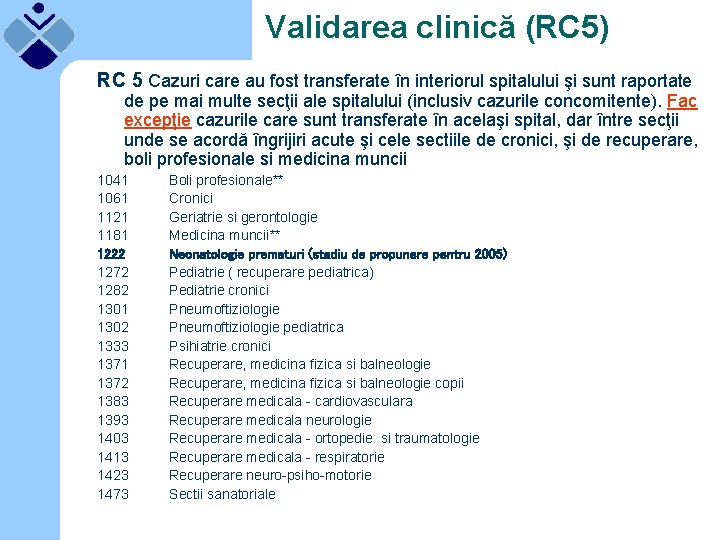 Validarea clinică (RC5)

RC 5 Cazuri care au fost transferate în interiorul spitalului şi sunt raportate de pe mai multe secţii ale spitalului (inclusiv cazurile concomitente). Fac excepţie cazurile care sunt transferate în acelaşi spital, dar între secţii unde se acordă îngrijiri acute şi cele sectiile de cronici, şi de recuperare, boli profesionale si medicina muncii

1041 Boli profesionale**
1061 Cronici
1121 Geriatrie si gerontologie
1181 Medicina muncii**
1222 Neonatologie prematuri (stadiu de propunere pentru 2005)
1272 Pediatrie ( recuperare pediatrica)
1282 Pediatrie cronici
1301 Pneumoftiziologie
1302 Pneumoftiziologie pediatrica
1333 Psihiatrie cronici
1371 Recuperare, medicina fizica si balneologie
1372 Recuperare, medicina fizica si balneologie copii
1383 Recuperare medicala - cardiovasculara
1393 Recuperare medicala neurologie
1403 Recuperare medicala - ortopedie si traumatologie
1413 Recuperare medicala - respiratorie
1423 Recuperare neuro-psiho-motorie
1473 Sectii sanatoriale